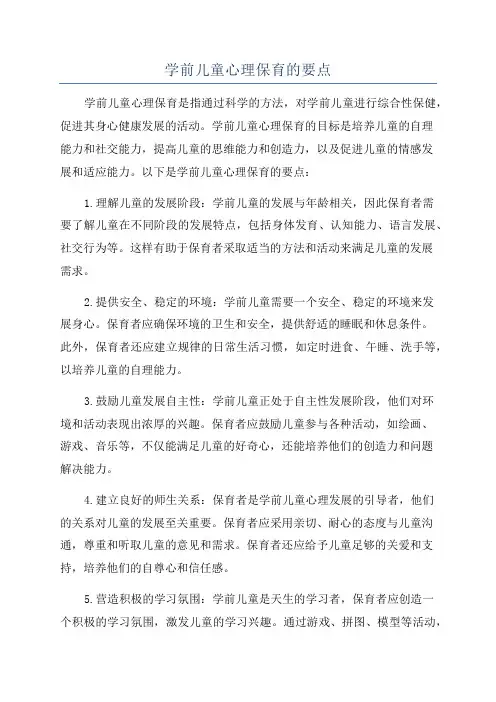 学前儿童心理保育的要点

学前儿童心理保育是指通过科学的方法，对学前儿童进行综合性保健，促进其身心健康发展的活动。学前儿童心理保育的目标是培养儿童的自理能力和社交能力，提高儿童的思维能力和创造力，以及促进儿童的情感发展和适应能力。以下是学前儿童心理保育的要点：

1.理解儿童的发展阶段：学前儿童的发展与年龄相关，因此保育者需要了解儿童在不同阶段的发展特点，包括身体发育、认知能力、语言发展、社交行为等。这样有助于保育者采取适当的方法和活动来满足儿童的发展需求。

2.提供安全、稳定的环境：学前儿童需要一个安全、稳定的环境来发展身心。保育者应确保环境的卫生和安全，提供舒适的睡眠和休息条件。此外，保育者还应建立规律的日常生活习惯，如定时进食、午睡、洗手等，以培养儿童的自理能力。

3.鼓励儿童发展自主性：学前儿童正处于自主性发展阶段，他们对环境和活动表现出浓厚的兴趣。保育者应鼓励儿童参与各种活动，如绘画、游戏、音乐等，不仅能满足儿童的好奇心，还能培养他们的创造力和问题解决能力。

4.建立良好的师生关系：保育者是学前儿童心理发展的引导者，他们的关系对儿童的发展至关重要。保育者应采用亲切、耐心的态度与儿童沟通，尊重和听取儿童的意见和需求。保育者还应给予儿童足够的关爱和支持，培养他们的自尊心和信任感。

5.营造积极的学习氛围：学前儿童是天生的学习者，保育者应创造一个积极的学习氛围，激发儿童的学习兴趣。通过游戏、拼图、模型等活动，